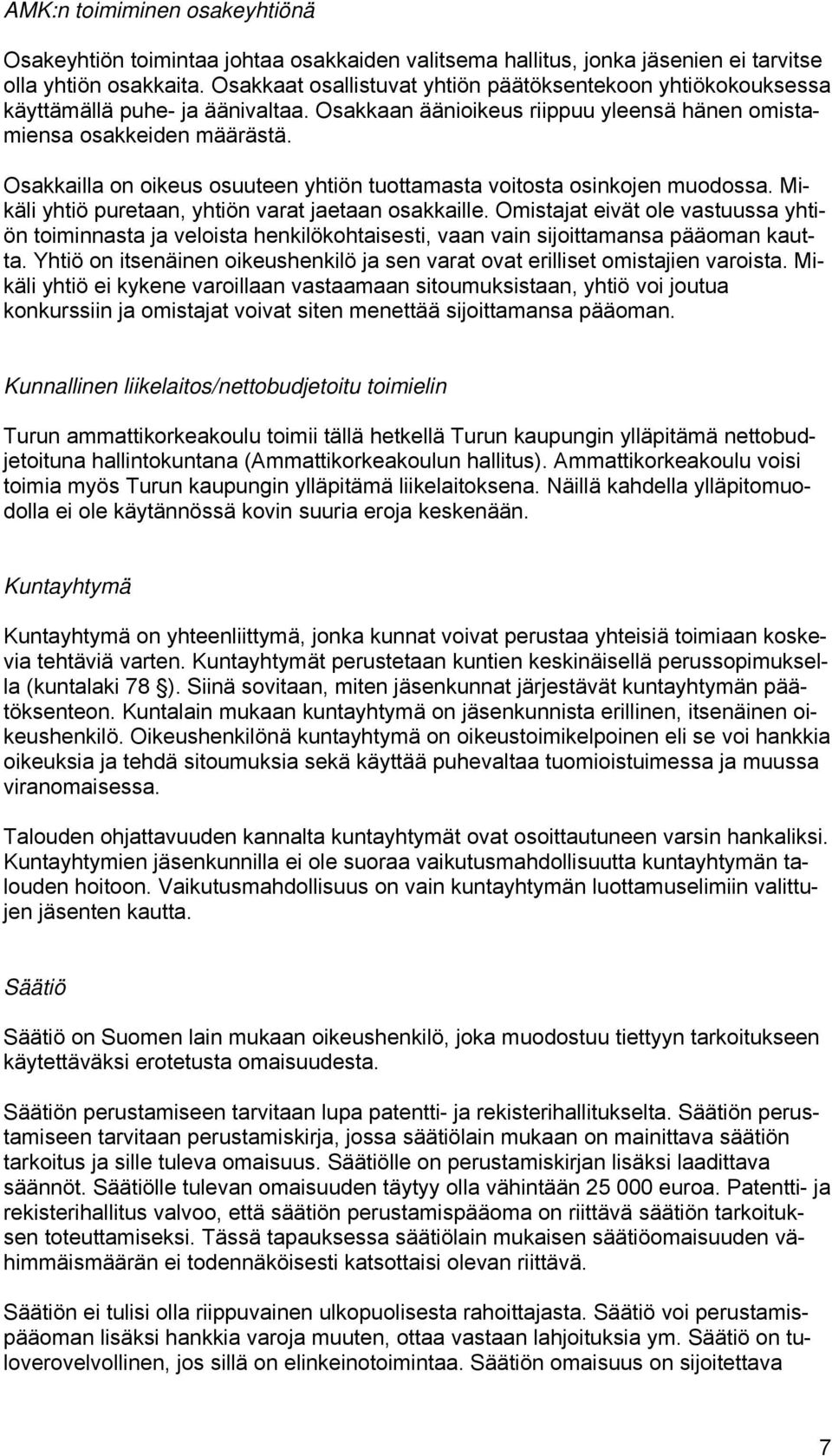 AMK:n toimiminen osakeyhtiönä

Osakeyhtiön toimintaa johtaa osakkaiden valitsema hallitus, jonka jäsenien ei tarvitse olla yhtiön osakkaita. Osakkaat osallistuvat yhtiön päätöksentekoon yhtiökokouksessa käyttämällä puhe- ja äänivaltaa. Osakkaan äänioikeus riippuu yleensä hänen omistamiensa osakkeiden määrästä.

Osakkailla on oikeus osuuteen yhtiön tuottamasta voitosta osinkojen muodossa. Mikäli yhtiö puretaan, yhtiön varat jaetaan osakkaille. Omistajat eivät ole vastuussa yhtiön toiminnasta ja veloista henkilökohtaisesti, vaan vain sijoittamansa pääoman kautta. Yhtiö on itsenäinen oikeushenkilö ja sen varat ovat erilliset omistajien varoista. Mikäli yhtiö ei kykene varoillaan vastaamaan sitoumuksistaan, yhtiö voi joutua konkurssiin ja omistajat voivat siten menettää sijoittamansa pääoman.

Kunnallinen liikelaitos/nettobudjetoitu toimielin

Turun ammattikorkeakoulu toimii tällä hetkellä Turun kaupungin ylläpitämä nettobudjetoituna hallintokuntana (Ammattikorkeakoulun hallitus). Ammattikorkeakoulu voisi toimia myös Turun kaupungin ylläpitämä liikelaitoksena. Näillä kahdella ylläpitomuodolla ei ole käytännössä kovin suuria eroja keskenään.

Kuntayhtymä

Kuntayhtymä on yhteenliittymä, jonka kunnat voivat perustaa yhteisiä toimiaan koskevia tehtäviä varten. Kuntayhtymät perustetaan kuntien keskinäisellä perussopimuksella (kuntalaki 78 §). Siinä sovitaan, miten jäsenkunnat järjestävät kuntayhtymän päätöksenteon. Kuntalain mukaan kuntayhtymä on jäsenkunnista erillinen, itsenäinen oikeushenkilö. Oikeushenkilönä kuntayhtymä on oikeustoimikelpoinen eli se voi hankkia oikeuksia ja tehdä sitoumuksia sekä käyttää puhevaltaa tuomioistuimessa ja muussa viranomaisessa.

Talouden ohjattavuuden kannalta kuntayhtymät ovat osoittautuneen varsin hankaliksi. Kuntayhtymien jäsenkunnilla ei ole suoraa vaikutusmahdollisuutta kuntayhtymän talouden hoitoon. Vaikutusmahdollisuus on vain kuntayhtymän luottamuselimiin valittujen jäsenten kautta.

Säätiö

Säätiö on Suomen lain mukaan oikeushenkilö, joka muodostuu tiettyyn tarkoitukseen käytettäväksi erotetusta omaisuudesta.

Säätiön perustamiseen tarvitaan lupa patentti- ja rekisterihallitukselta. Säätiön perustamiseen tarvitaan perustamiskirja, jossa säätiölain mukaan on mainittava säätiön tarkoitus ja sille tuleva omaisuus. Säätiölle on perustamiskirjan lisäksi laadittava säännöt. Säätiölle tulevan omaisuuden täytyy olla vähintään 25 000 euroa. Patentti- ja rekisterihallitus valvoo, että säätiön perustamispääoma on riittävä säätiön tarkoituksen toteuttamiseksi. Tässä tapauksessa säätiölain mukaisen säätiöomaisuuden vähimmäismäärän ei todennäköisesti katsottaisi olevan riittävä.

Säätiön ei tulisi olla riippuvainen ulkopuolisesta rahoittajasta. Säätiö voi perustamispääoman lisäksi hankkia varoja muuten, ottaa vastaan lahjoituksia ym. Säätiö on tuloverovelvollinen, jos sillä on elinkeinotoimintaa. Säätiön omaisuus on sijoitettava

7